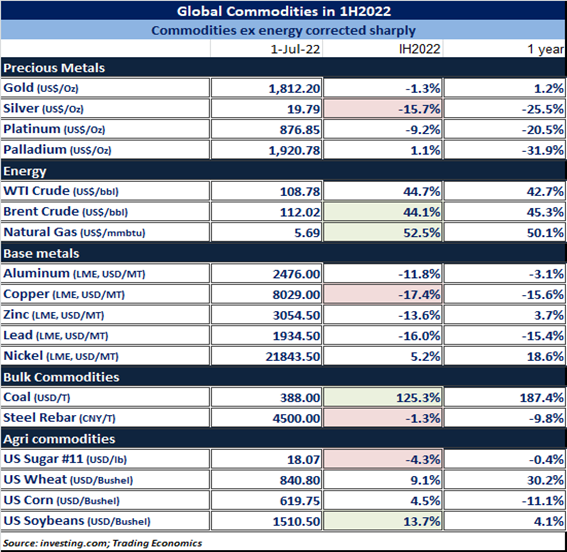 Global Commodities in 1H2022

Commodities ex energy corrected sharply

| | 1-Jul-22 | IH2022 | 1 year |
|---|---|---|---|
| **Precious Metals** | | | |
| Gold (US$/Oz) | 1,812.20 | -1.3% | 1.2% |
| Silver (US$/Oz) | 19.79 | -15.7% | -25.5% |
| Platinum (US$/Oz) | 876.85 | -9.2% | -20.5% |
| Palladium (US$/Oz) | 1,920.78 | 1.1% | -31.9% |
| **Energy** | | | |
| WTI Crude (US$/bbl) | 108.78 | 44.7% | 42.7% |
| Brent Crude (US$/bbl) | 112.02 | 44.1% | 45.3% |
| Natural Gas (US$/mmbtu) | 5.69 | 52.5% | 50.1% |
| **Base metals** | | | |
| Aluminum (LME, USD/MT) | 2476.00 | -11.8% | -3.1% |
| Copper (LME, USD/MT) | 8029.00 | -17.4% | -15.6% |
| Zinc (LME, USD/MT) | 3054.50 | -13.6% | 3.7% |
| Lead (LME, USD/MT) | 1934.50 | -16.0% | -15.4% |
| Nickel (LME, USD/MT) | 21843.50 | 5.2% | 18.6% |
| **Bulk Commodities** | | | |
| Coal (USD/T) | 388.00 | 125.3% | 187.4% |
| Steel Rebar (CNY/T) | 4500.00 | -1.3% | -9.8% |
| **Agri commodities** | | | |
| US Sugar #11 (USD/lb) | 18.07 | -4.3% | -0.4% |
| US Wheat (USD/Bushel) | 840.80 | 9.1% | 30.2% |
| US Corn (USD/Bushel) | 619.75 | 4.5% | -11.1% |
| US Soybeans (USD/Bushel) | 1510.50 | 13.7% | 4.1% |

Source: investing.com; Trading Economics